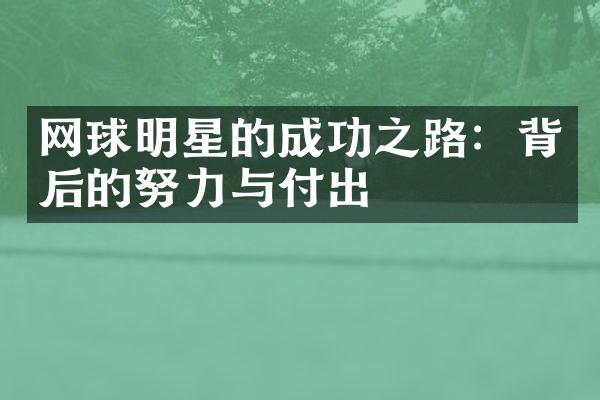 网球明星的成功之路：背后的努力与付出